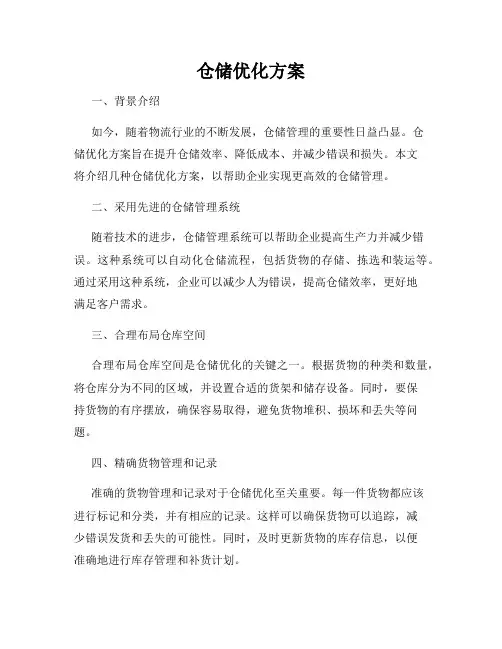 仓储优化方案

一、背景介绍

如今，随着物流行业的不断发展，仓储管理的重要性日益凸显。仓储优化方案旨在提升仓储效率、降低成本、并减少错误和损失。本文将介绍几种仓储优化方案，以帮助企业实现更高效的仓储管理。

二、采用先进的仓储管理系统

随着技术的进步，仓储管理系统可以帮助企业提高生产力并减少错误。这种系统可以自动化仓储流程，包括货物的存储、拣选和装运等。通过采用这种系统，企业可以减少人为错误，提高仓储效率，更好地满足客户需求。

三、合理布局仓库空间

合理布局仓库空间是仓储优化的关键之一。根据货物的种类和数量，将仓库分为不同的区域，并设置合适的货架和储存设备。同时，要保持货物的有序摆放，确保容易取得，避免货物堆积、损坏和丢失等问题。

四、精确货物管理和记录

准确的货物管理和记录对于仓储优化至关重要。每一件货物都应该进行标记和分类，并有相应的记录。这样可以确保货物可以追踪，减少错误发货和丢失的可能性。同时，及时更新货物的库存信息，以便准确地进行库存管理和补货计划。